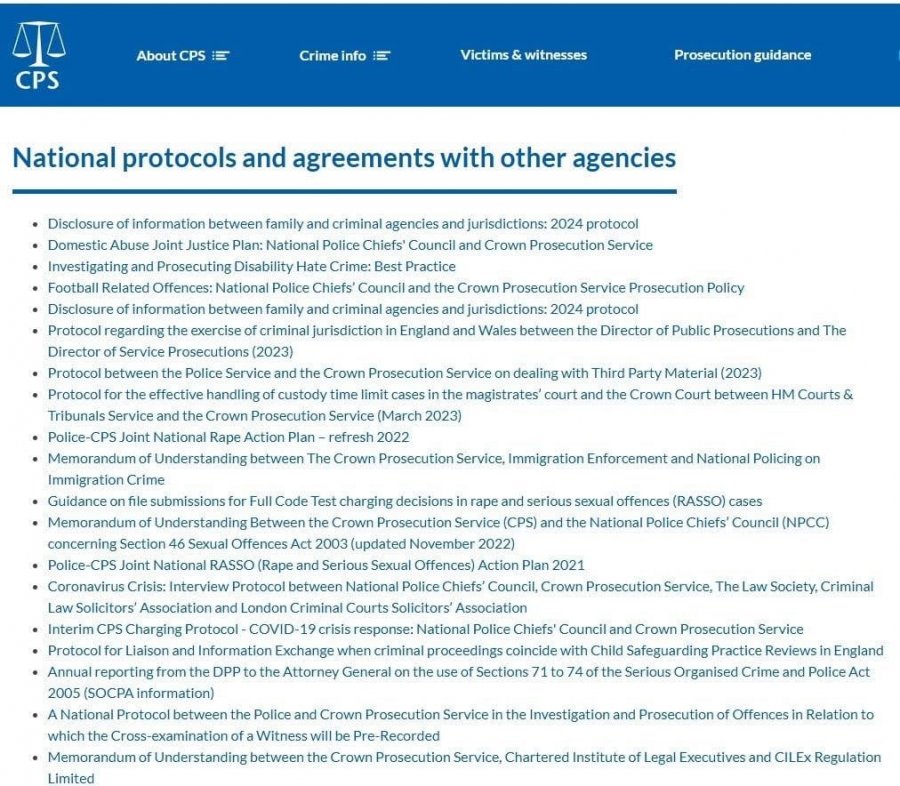 CPS

About CPS

Crime info

Victims & witnesses

Prosecution guidance

National protocols and agreements with other agencies

- Disclosure of information between family and criminal agencies and jurisdictions: 2024 protocol
- Domestic Abuse Joint Justice Plan: National Police Chiefs' Council and Crown Prosecution Service
- Investigating and Prosecuting Disability Hate Crime: Best Practice
- Football Related Offences: National Police Chiefs' Council and the Crown Prosecution Service Prosecution Policy
- Disclosure of information between family and criminal agencies and jurisdictions: 2024 protocol
- Protocol regarding the exercise of criminal jurisdiction in England and Wales between the Director of Public Prosecutions and The Director of Service Prosecutions (2023)
- Protocol between the Police Service and the Crown Prosecution Service on dealing with Third Party Material (2023)
- Protocol for the effective handling of custody time limit cases in the magistrates' court and the Crown Court between HM Courts & Tribunals Service and the Crown Prosecution Service (March 2023)
- Police-CPS Joint National Rape Action Plan – refresh 2022
- Memorandum of Understanding between The Crown Prosecution Service, Immigration Enforcement and National Policing on Immigration Crime
- Guidance on file submissions for Full Code Test charging decisions in rape and serious sexual offences (RASSO) cases
- Memorandum of Understanding Between the Crown Prosecution Service (CPS) and the National Police Chiefs' Council (NPCC) concerning Section 46 Sexual Offences Act 2003 (updated November 2022)
- Police-CPS Joint National RASSO (Rape and Serious Sexual Offences) Action Plan 2021
- Coronavirus Crisis: Interview Protocol between National Police Chiefs' Council, Crown Prosecution Service, The Law Society, Criminal Law Solicitors' Association and London Criminal Courts Solicitors' Association
- Interim CPS Charging Protocol - COVID-19 crisis response: National Police Chiefs' Council and Crown Prosecution Service
- Protocol for Liaison and Information Exchange when criminal proceedings coincide with Child Safeguarding Practice Reviews in England
- Annual reporting from the DPP to the Attorney General on the use of Sections 71 to 74 of the Serious Organised Crime and Police Act 2005 (SOCPA information)
- A National Protocol between the Police and Crown Prosecution Service in the Investigation and Prosecution of Offences in Relation to which the Cross-examination of a Witness will be Pre-Recorded
- Memorandum of Understanding between the Crown Prosecution Service, Chartered Institute of Legal Executives and CILEx Regulation Limited